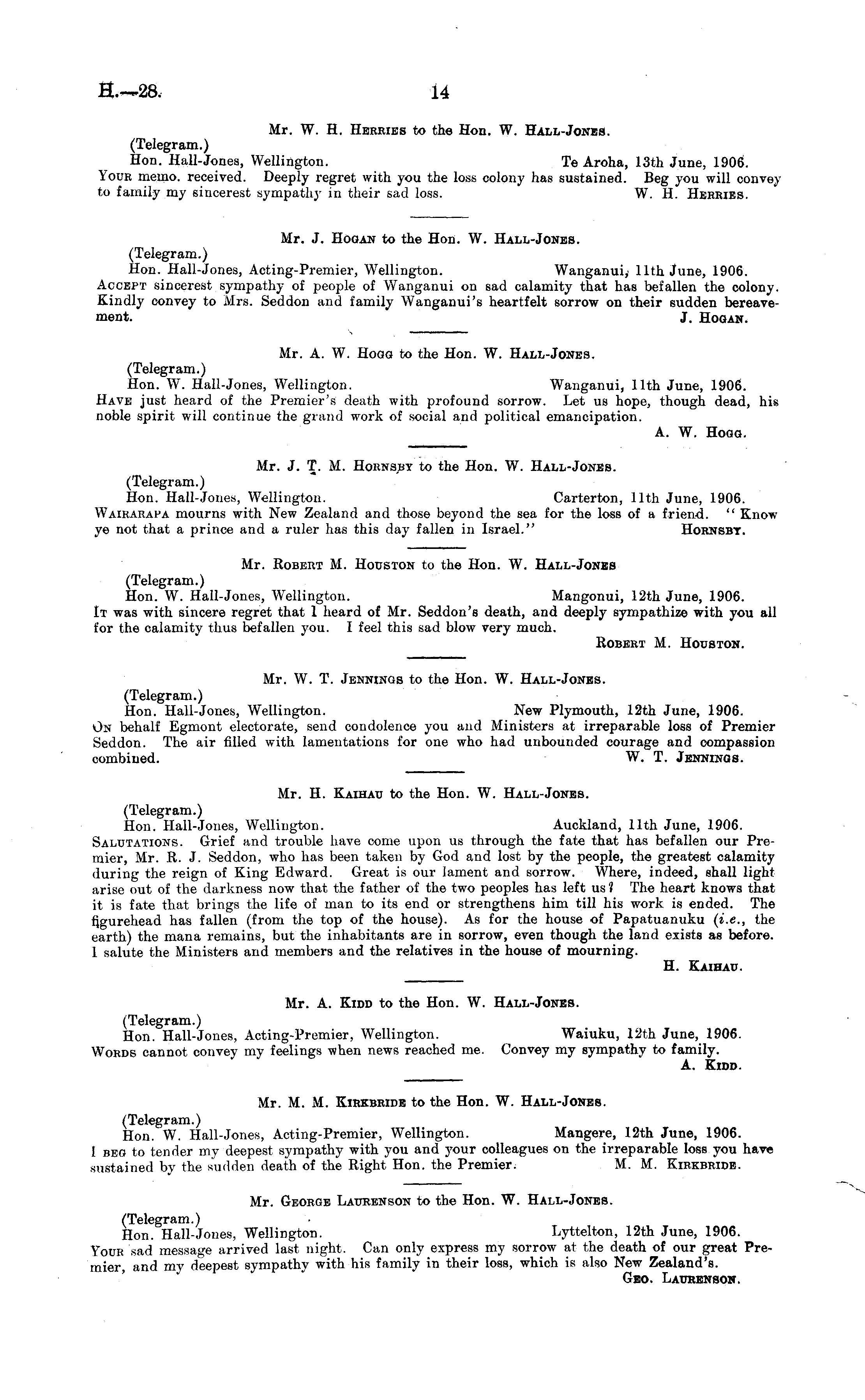 H.—28. 14

Mr. W. H. Herries to the Hon. W. Hall-Jones.

(Telegram.)
Hon. Hall-Jones, Wellington. Te Aroha, 13th June, 1906.
Your memo. received. Deeply regret with you the loss colony has sustained. Beg you will convey to family my sincerest sympathy in their sad loss. W. H. Herries.

Mr. J. Hogan to the Hon. W. Hall-Jones.

(Telegram.)
Hon. Hall-Jones, Acting-Premier, Wellington. Wanganui, 11th June, 1906.
Accept sincerest sympathy of people of Wanganui on sad calamity that has befallen the colony. Kindly convey to Mrs. Seddon and family Wanganui's heartfelt sorrow on their sudden bereavement. J. Hogan.

Mr. A. W. Hogg to the Hon. W. Hall-Jones.

(Telegram.)
Hon. W. Hall-Jones, Wellington. Wanganui, 11th June, 1906.
Have just heard of the Premier's death with profound sorrow. Let us hope, though dead, his noble spirit will continue the grand work of social and political emancipation.
A. W. Hogg.

Mr. J. T. M. Hornsby to the Hon. W. Hall-Jones.

(Telegram.)
Hon. Hall-Jones, Wellington. Carterton, 11th June, 1906.
Wairarapa mourns with New Zealand and those beyond the sea for the loss of a friend. "Know ye not that a prince and a ruler has this day fallen in Israel." Hornsby.

Mr. Robert M. Houston to the Hon. W. Hall-Jones

(Telegram.)
Hon. W. Hall-Jones, Wellington. Mangonui, 12th June, 1906.
It was with sincere regret that I heard of Mr. Seddon's death, and deeply sympathize with you all for the calamity thus befallen you. I feel this sad blow very much.
Robert M. Houston.

Mr. W. T. Jennings to the Hon. W. Hall-Jones.

(Telegram.)
Hon. Hall-Jones, Wellington. New Plymouth, 12th June, 1906.
On behalf Egmont electorate, send condolence you and Ministers at irreparable loss of Premier Seddon. The air filled with lamentations for one who had unbounded courage and compassion combined. W. T. Jennings.

Mr. H. Kaihau to the Hon. W. Hall-Jones.

(Telegram.)
Hon. Hall-Jones, Wellington. Auckland, 11th June, 1906.
Salutations. Grief and trouble have come upon us through the fate that has befallen our Premier, Mr. R. J. Seddon, who has been taken by God and lost by the people, the greatest calamity during the reign of King Edward. Great is our lament and sorrow. Where, indeed, shall light arise out of the darkness now that the father of the two peoples has left us? The heart knows that it is fate that brings the life of man to its end or strengthens him till his work is ended. The figurehead has fallen (from the top of the house). As for the house of Papatuanuku (i.e., the earth) the mana remains, but the inhabitants are in sorrow, even though the land exists as before. I salute the Ministers and members and the relatives in the house of mourning.
H. Kaihau.

Mr. A. Kidd to the Hon. W. Hall-Jones.

(Telegram.)
Hon. Hall-Jones, Acting-Premier, Wellington. Waiuku, 12th June, 1906.
Words cannot convey my feelings when news reached me. Convey my sympathy to family.
A. Kidd.

Mr. M. M. Kirkbride to the Hon. W. Hall-Jones.

(Telegram.)
Hon. W. Hall-Jones, Acting-Premier, Wellington. Mangere, 12th June, 1906.
I beg to tender my deepest sympathy with you and your colleagues on the irreparable loss you have sustained by the sudden death of the Right Hon. the Premier. M. M. Kirkbride.

Mr. George Laurenson to the Hon. W. Hall-Jones.

(Telegram.)
Hon. Hall-Jones, Wellington. Lyttelton, 12th June, 1906.
Your sad message arrived last night. Can only express my sorrow at the death of our great Premier, and my deepest sympathy with his family in their loss, which is also New Zealand's.
Geo. Laurenson.